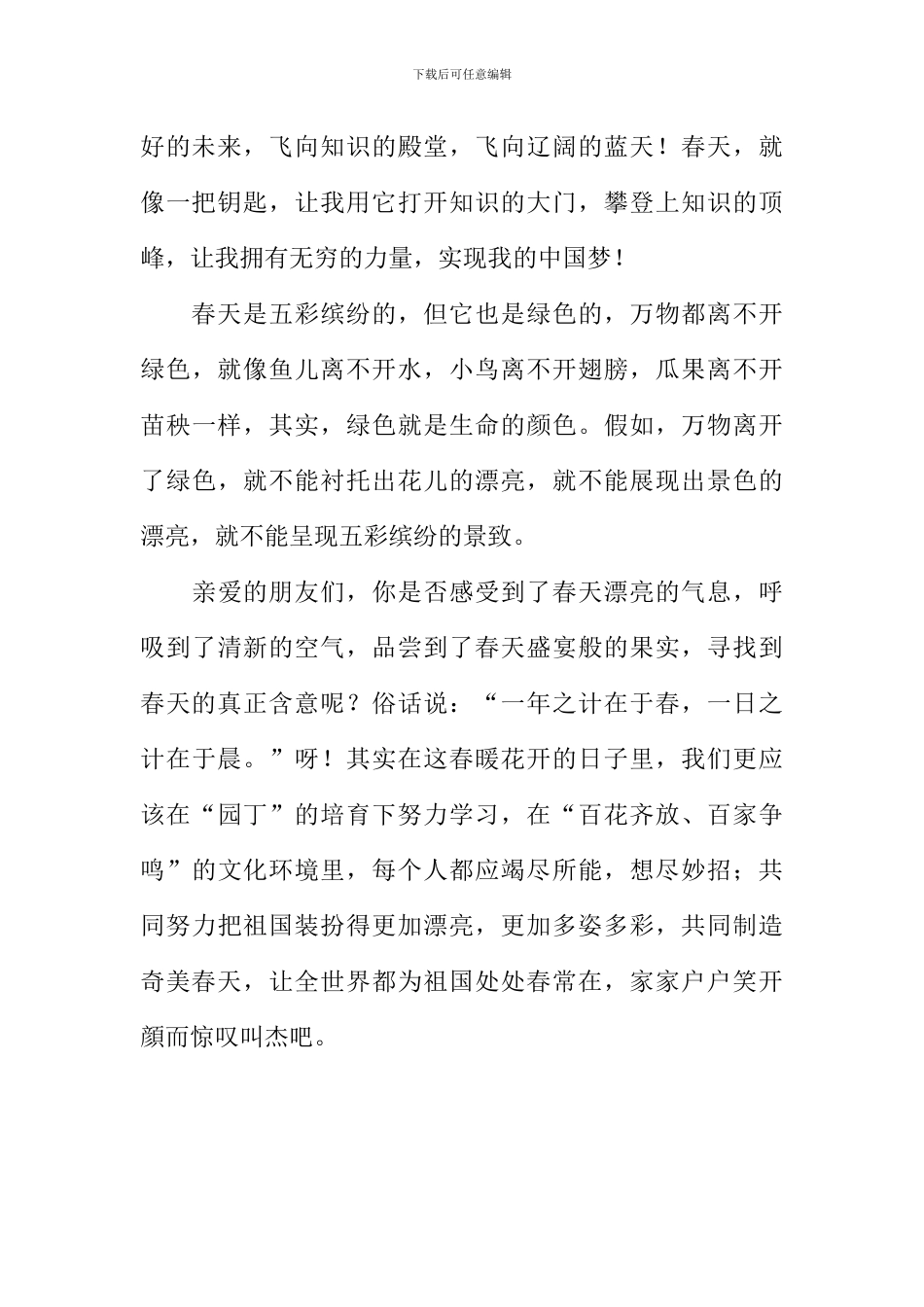 下载后可任意编辑

好的未来，飞向知识的殿堂，飞向辽阔的蓝天！春天，就像一把钥匙，让我用它打开知识的大门，攀登上知识的顶峰，让我拥有无穷的力量，实现我的中国梦！

春天是五彩缤纷的，但它也是绿色的，万物都离不开绿色，就像鱼儿离不开水，小鸟离不开翅膀，瓜果离不开苗秧一样，其实，绿色就是生命的颜色。假如，万物离开了绿色，就不能衬托出花儿的漂亮，就不能展现出景色的漂亮，就不能呈现五彩缤纷的景致。

亲爱的朋友们，你是否感受到了春天漂亮的气息，呼吸到了清新的空气，品尝到了春天盛宴般的果实，寻找到春天的真正含意呢？俗话说：“一年之计在于春，一日之计在于晨。”呀！其实在这春暖花开的日子里，我们更应该在“园丁”的培育下努力学习，在“百花齐放、百家争鸣”的文化环境里，每个人都应竭尽所能，想尽妙招；共同努力把祖国装扮得更加漂亮，更加多姿多彩，共同制造奇美春天，让全世界都为祖国处处春常在，家家户户笑开颜而惊叹叫杰吧。